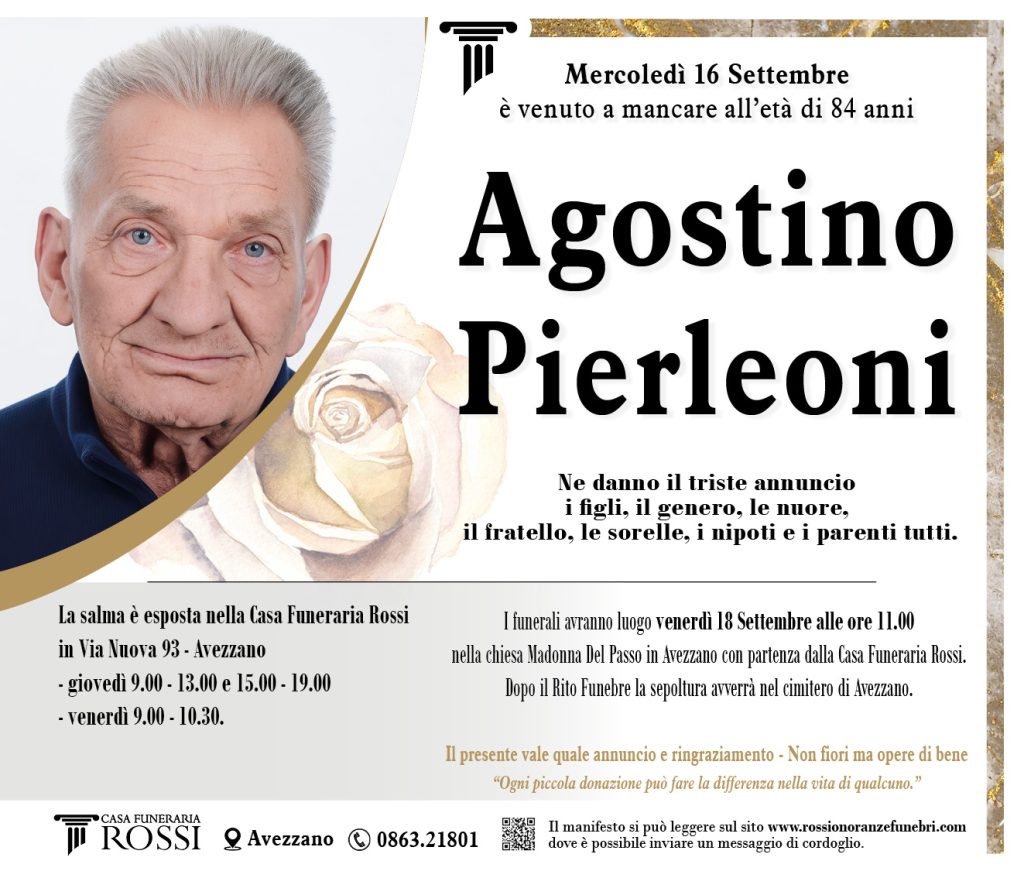 Mercoledì 16 Settembre
è venuto a mancare all'età di 84 anni

Agostino
Pierleoni

Ne danno il triste annuncio
i figli, il genero, le nuore,
il fratello, le sorelle, i nipoti e i parenti tutti.

La salma è esposta nella Casa Funeraria Rossi
in Via Nuova 93 - Avezzano
- giovedì 9.00 - 13.00 e 15.00 - 19.00
- venerdì 9.00 - 10.30.

I funerali avranno luogo venerdì 18 Settembre alle ore 11.00
nella chiesa Madonna Del Passo in Avezzano con partenza dalla Casa Funeraria Rossi.
Dopo il Rito Funebre la sepoltura avverrà nel cimitero di Avezzano.

Il presente vale quale annuncio e ringraziamento - Non fiori ma opere di bene
"Ogni piccola donazione può fare la differenza nella vita di qualcuno."

CASA FUNERARIA
ROSSI
Avezzano
0863.21801

Il manifesto si può leggere sul sito www.rossionoranzefunebri.com
dove è possibile inviare un messaggio di cordoglio.